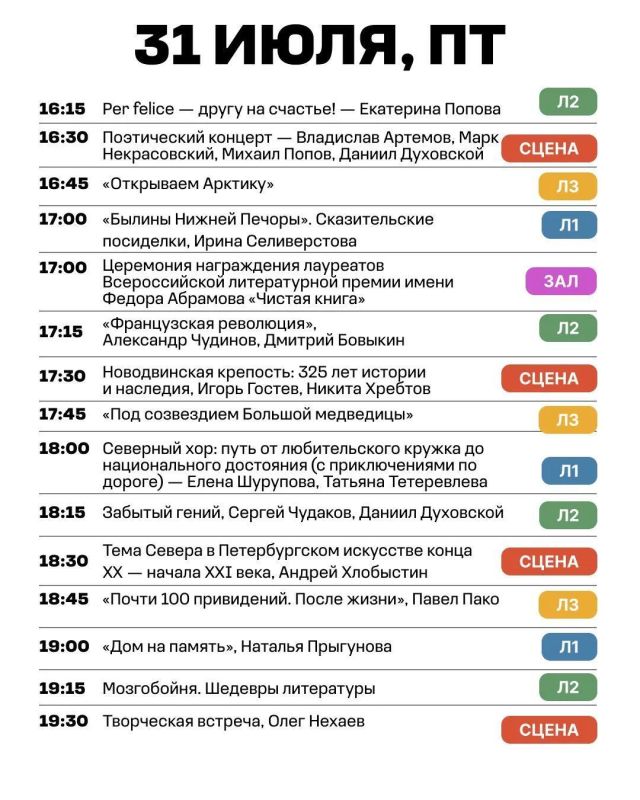 31 ИЮЛЯ, ПТ

16:15 Per felice — другу на счастье! — Екатерина Попова Л2

16:30 Поэтический концерт — Владислав Артемов, Марк Некрасовский, Михаил Попов, Даниил Духовской СЦЕНА

16:45 «Открываем Арктику» Л3

17:00 «Былины Нижней Печоры». Сказительские посиделки, Ирина Селиверстова Л1

17:00 Церемония награждения лауреатов Всероссийской литературной премии имени Федора Абрамова «Чистая книга» ЗАЛ

17:15 «Французская революция», Александр Чудинов, Дмитрий Бовыкин Л2

17:30 Новодвинская крепость: 325 лет истории и наследия, Игорь Гостев, Никита Хребтов СЦЕНА

17:45 «Под созвездием Большой медведицы» Л3

18:00 Северный хор: путь от любительского кружка до национального достояния (с приключениями по дороге) — Елена Шурупова, Татьяна Тетеревлева Л1

18:15 Забытый гений, Сергей Чудаков, Даниил Духовской Л2

18:30 Тема Севера в Петербургском искусстве конца XX — начала XXI века, Андрей Хлобыстин СЦЕНА

18:45 «Почти 100 привидений. После жизни», Павел Пако Л3

19:00 «Дом на память», Наталья Прыгунова Л1

19:15 Мозгобойня. Шедевры литературы Л2

19:30 Творческая встреча, Олег Нехаев СЦЕНА